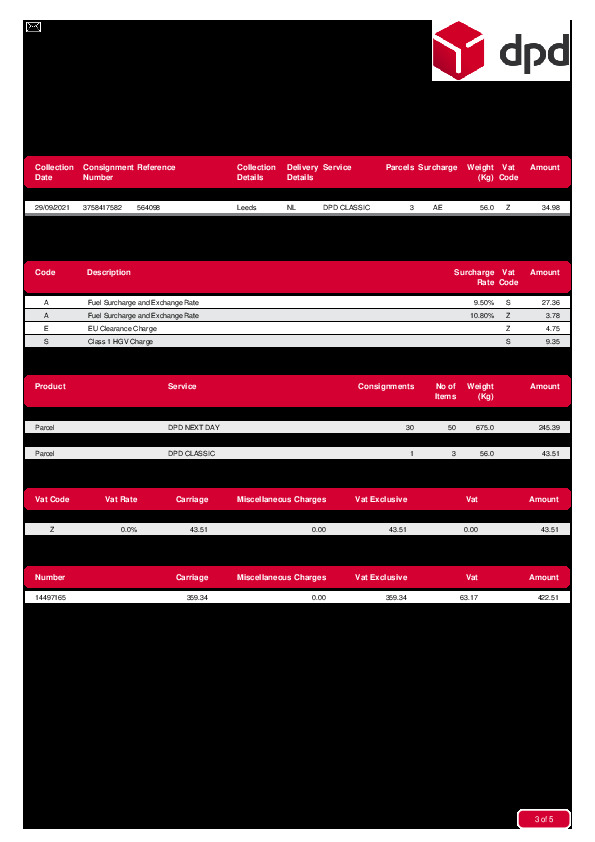 dpd

| Collection Date | Consignment Number | Reference | Collection Details | Delivery Details | Service | Parcels | Surcharge | Weight (Kg) | Vat Code | Amount |
|---|---|---|---|---|---|---|---|---|---|---|
| 29/09/2021 | 3758417582 | 564098 | Leeds | NL | DPD CLASSIC | 3 | AE | 56.0 | Z | 34.98 |

| Code | Description | Surcharge Rate | Vat Code | Amount |
|---|---|---|---|---|
| A | Fuel Surcharge and Exchange Rate | 9.50% | S | 27.36 |
| A | Fuel Surcharge and Exchange Rate | 10.80% | Z | 3.78 |
| E | EU Clearance Charge | | Z | 4.75 |
| S | Class 1 HGV Charge | | S | 9.35 |

| Product | Service | Consignments | No of Items | Weight (Kg) | Amount |
|---|---|---|---|---|---|
| Parcel | DPD NEXT DAY | 30 | 50 | 675.0 | 245.39 |
| Parcel | DPD CLASSIC | 1 | 3 | 56.0 | 43.51 |

| Vat Code | Vat Rate | Carriage | Miscellaneous Charges | Vat Exclusive | Vat | Amount |
|---|---|---|---|---|---|---|
| Z | 0.0% | 43.51 | 0.00 | 43.51 | 0.00 | 43.51 |

| Number | Carriage | Miscellaneous Charges | Vat Exclusive | Vat | Amount |
|---|---|---|---|---|---|
| 14497165 | 359.34 | 0.00 | 359.34 | 63.17 | 422.51 |

3 of 5